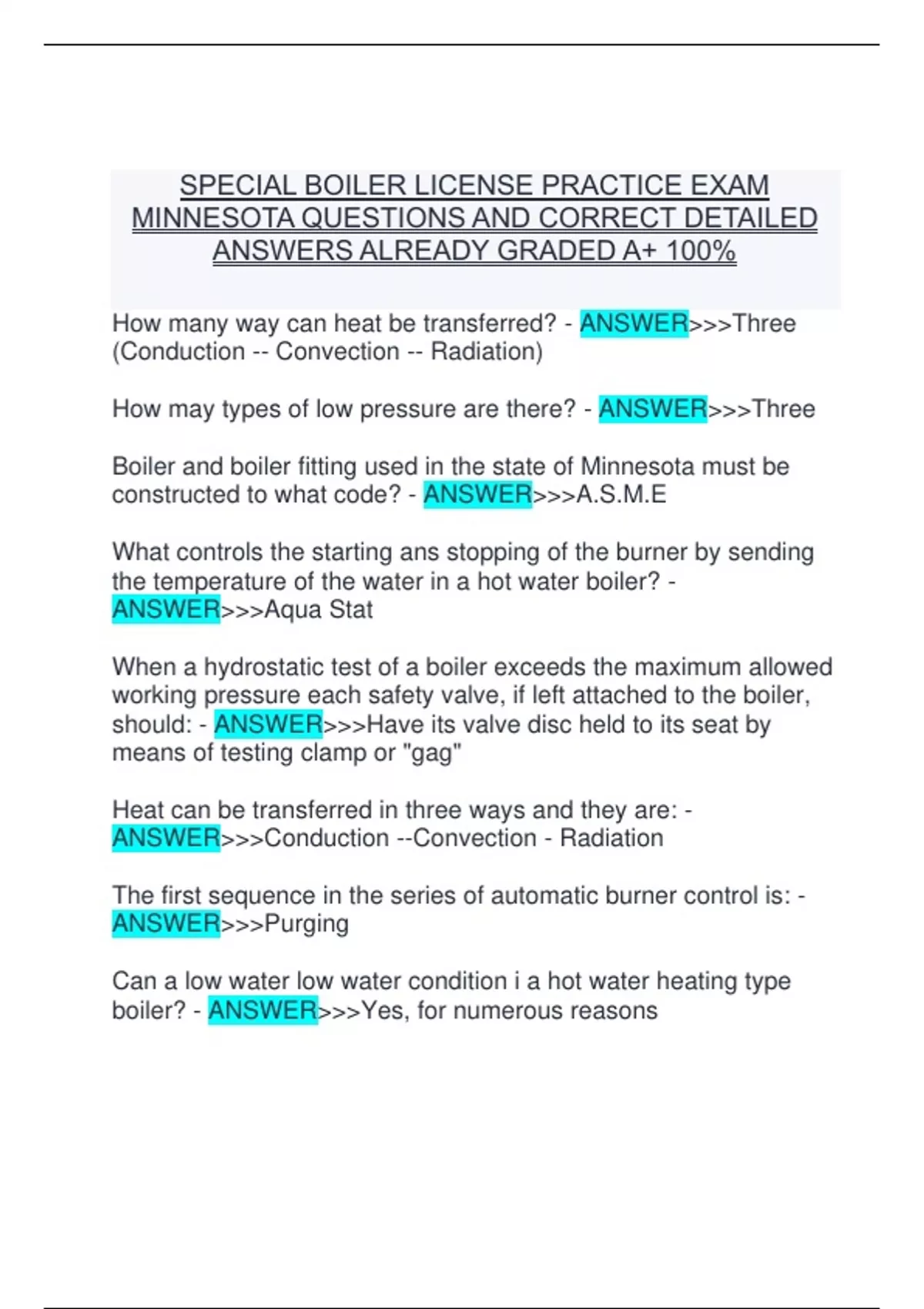 SPECIAL BOILER LICENSE PRACTICE EXAM MINNESOTA QUESTIONS AND CORRECT DETAILED ANSWERS ALREADY GRADED A+ 100%

How many way can heat be transferred? - ANSWER>>>Three (Conduction -- Convection -- Radiation)

How may types of low pressure are there? - ANSWER>>>Three

Boiler and boiler fitting used in the state of Minnesota must be constructed to what code? - ANSWER>>>A.S.M.E

What controls the starting ans stopping of the burner by sending the temperature of the water in a hot water boiler? - ANSWER>>>Aqua Stat

When a hydrostatic test of a boiler exceeds the maximum allowed working pressure each safety valve, if left attached to the boiler, should: - ANSWER>>>Have its valve disc held to its seat by means of testing clamp or "gag"

Heat can be transferred in three ways and they are: - ANSWER>>>Conduction --Convection - Radiation

The first sequence in the series of automatic burner control is: - ANSWER>>>Purging

Can a low water low water condition i a hot water heating type boiler? - ANSWER>>>Yes, for numerous reasons